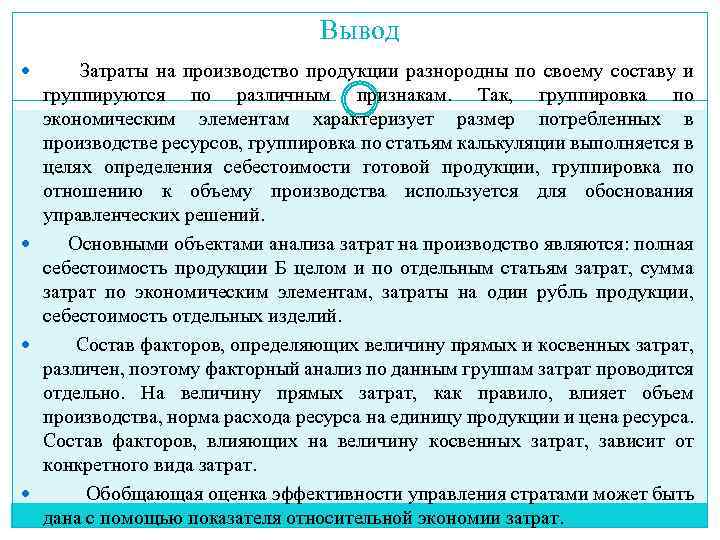 Вывод

• Затраты на производство продукции разнородны по своему составу и группируются по различным признакам. Так, группировка по экономическим элементам характеризует размер потребленных в производстве ресурсов, группировка по статьям калькуляции выполняется в целях определения себестоимости готовой продукции, группировка по отношению к объему производства используется для обоснования управленческих решений.

• Основными объектами анализа затрат на производство являются: полная себестоимость продукции Б целом и по отдельным статьям затрат, сумма затрат по экономическим элементам, затраты на один рубль продукции, себестоимость отдельных изделий.

• Состав факторов, определяющих величину прямых и косвенных затрат, различен, поэтому факторный анализ по данным группам затрат проводится отдельно. На величину прямых затрат, как правило, влияет объем производства, норма расхода ресурса на единицу продукции и цена ресурса. Состав факторов, влияющих на величину косвенных затрат, зависит от конкретного вида затрат.

• Обобщающая оценка эффективности управления стратами может быть дана с помощью показателя относительной экономии затрат.